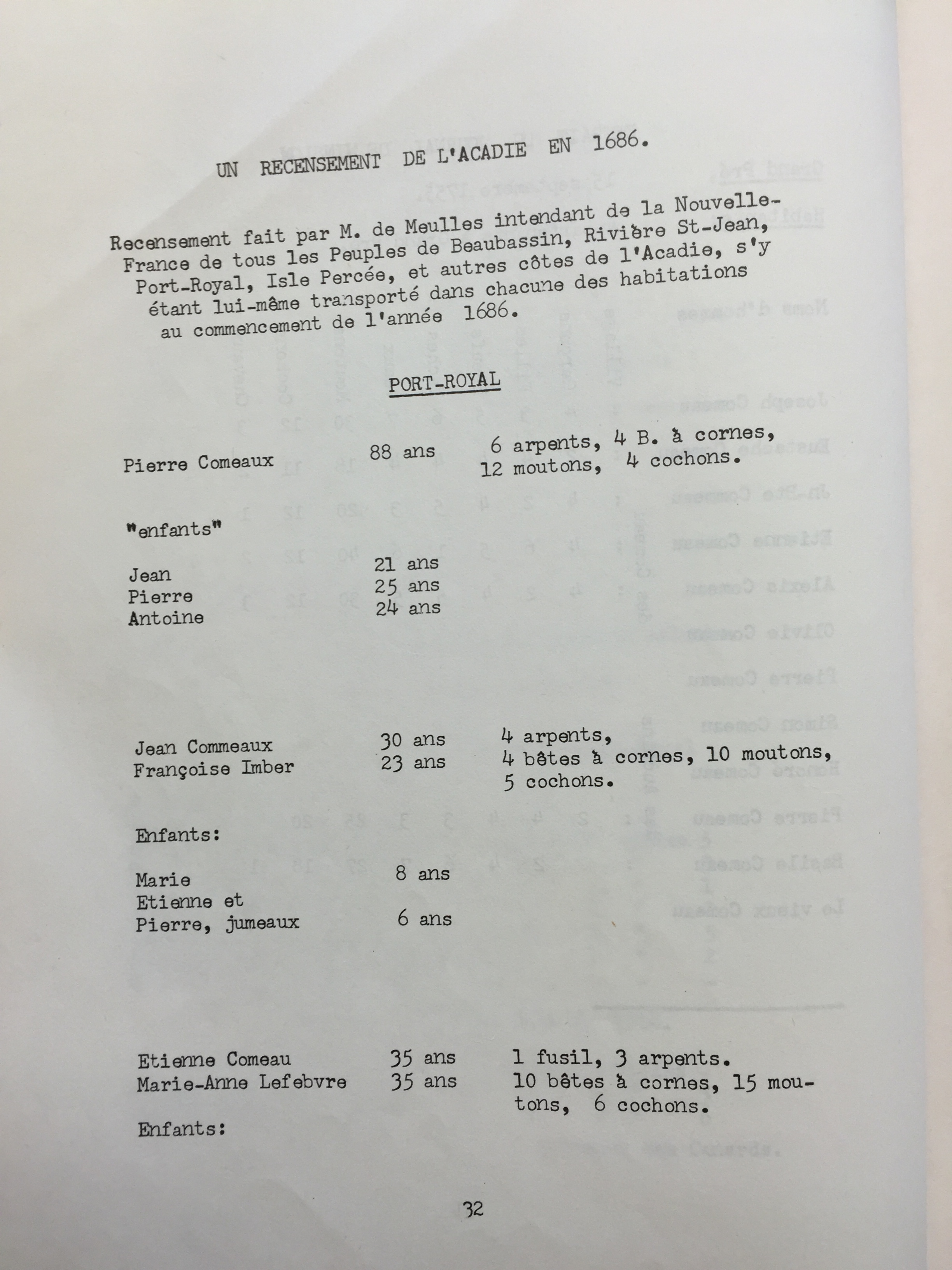 UN RECENSEMENT DE L'ACADIE EN 1686.

Recensement fait par M. de Meulles intendant de la Nouvelle-France de tous les Peuples de Beaubassin, Rivière St-Jean, Port-Royal, Isle Percée, et autres côtes de l'Acadie, s'y étant lui-même transporté dans chacune des habitations au commencement de l'année 1686.

PORT-ROYAL

Pierre Comeaux 88 ans 6 arpents, 4 B. à cornes, 12 moutons, 4 cochons.

"enfants"

Jean 21 ans
Pierre 25 ans
Antoine 24 ans

Jean Commeaux 30 ans 4 arpents,
Françoise Imber 23 ans 4 bêtes à cornes, 10 moutons, 5 cochons.

Enfants:

Marie 8 ans
Etienne et
Pierre, jumeaux 6 ans

Etienne Comeau 35 ans 1 fusil, 3 arpents.
Marie-Anne Lefebvre 35 ans 10 bêtes à cornes, 15 moutons, 6 cochons.

Enfants:

32